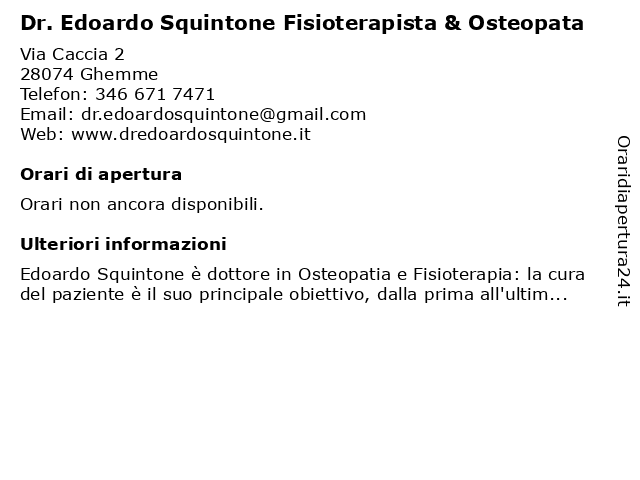 Dr. Edoardo Squintone Fisioterapista & Osteopata

Via Caccia 2
28074 Ghemme
Telefon: 346 671 7471
Email: dr.edoardosquintone@gmail.com
Web: www.dredoardosquintone.it

Orari di apertura

Orari non ancora disponibili.

Ulteriori informazioni

Edoardo Squintone è dottore in Osteopatia e Fisioterapia: la cura del paziente è il suo principale obiettivo, dalla prima all'ultim...

Oraridiapertura24.it